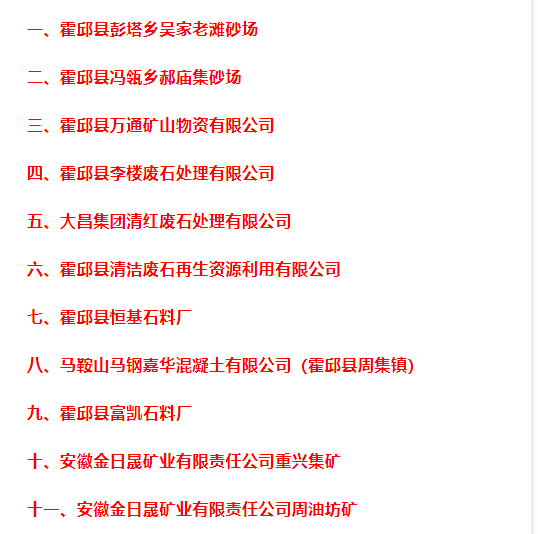 一、霍邱县彭塔乡吴家老滩砂场

二、霍邱县冯瓴乡郝庙集砂场

三、霍邱县万通矿山物资有限公司

四、霍邱县李楼废石处理有限公司

五、大昌集团清红废石处理有限公司

六、霍邱县清洁废石再生资源利用有限公司

七、霍邱县恒基石料厂

八、马鞍山马钢嘉华混凝土有限公司（霍邱县周集镇）

九、霍邱县富凯石料厂

十、安徽金日晟矿业有限责任公司重兴集矿

十一、安徽金日晟矿业有限责任公司周油坊矿